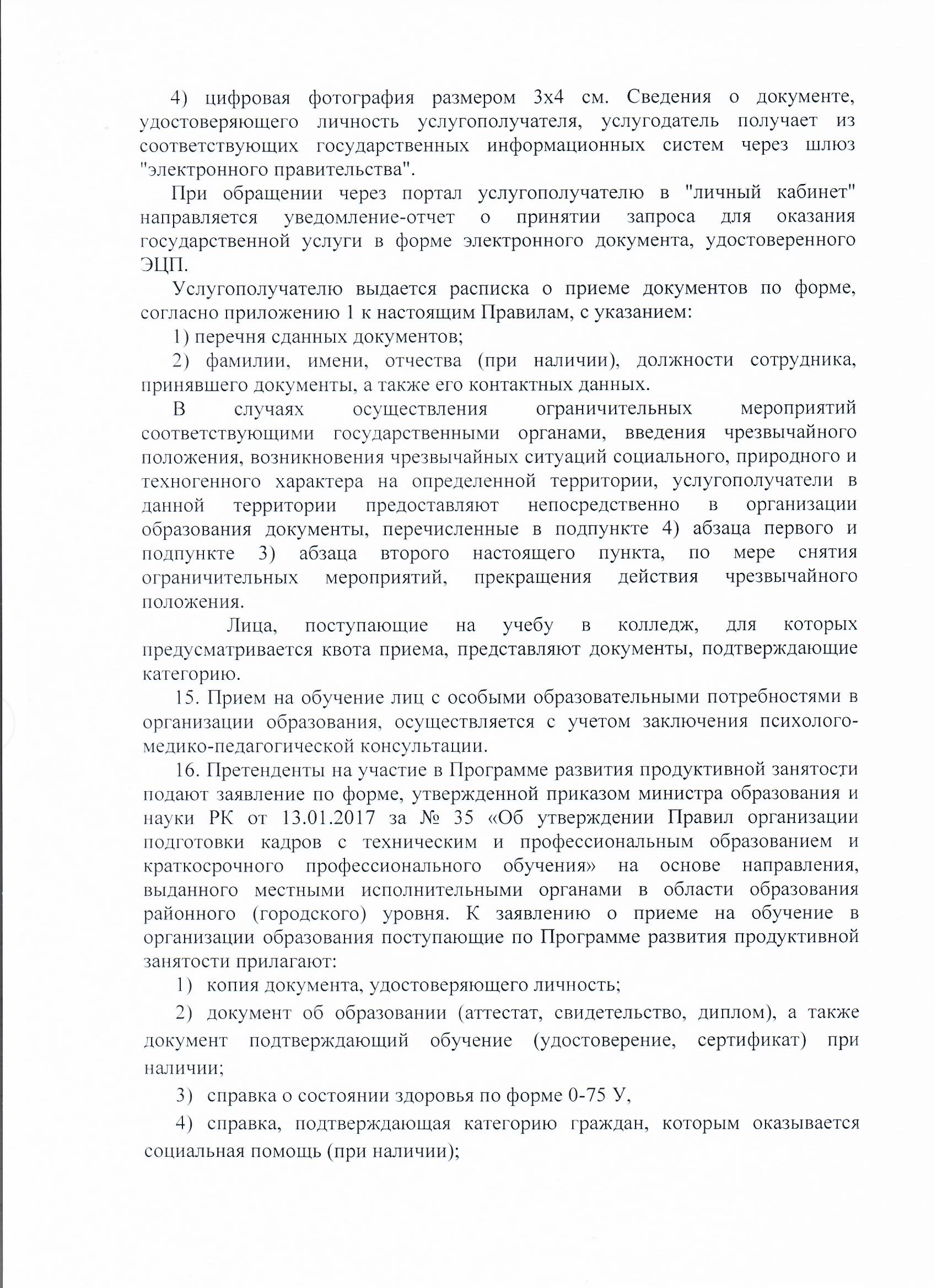 4) цифровая фотография размером 3х4 см. Сведения о документе, удостоверяющего личность услугополучателя, услугодатель получает из соответствующих государственных информационных систем через шлюз "электронного правительства".

При обращении через портал услугополучателю в "личный кабинет" направляется уведомление-отчет о принятии запроса для оказания государственной услуги в форме электронного документа, удостоверенного ЭЦП.

Услугополучателю выдается расписка о приеме документов по форме, согласно приложению 1 к настоящим Правилам, с указанием:

1) перечня сданных документов;

2) фамилии, имени, отчества (при наличии), должности сотрудника, принявшего документы, а также его контактных данных.

В случаях осуществления ограничительных мероприятий соответствующими государственными органами, введения чрезвычайного положения, возникновения чрезвычайных ситуаций социального, природного и техногенного характера на определенной территории, услугополучатели в данной территории предоставляют непосредственно в организации образования документы, перечисленные в подпункте 4) абзаца первого и подпункте 3) абзаца второго настоящего пункта, по мере снятия ограничительных мероприятий, прекращения действия чрезвычайного положения.

Лица, поступающие на учебу в колледж, для которых предусматривается квота приема, представляют документы, подтверждающие категорию.

15. Прием на обучение лиц с особыми образовательными потребностями в организации образования, осуществляется с учетом заключения психолого-медико-педагогической консультации.

16. Претенденты на участие в Программе развития продуктивной занятости подают заявление по форме, утвержденной приказом министра образования и науки РК от 13.01.2017 за № 35 «Об утверждении Правил организации подготовки кадров с техническим и профессиональным образованием и краткосрочного профессионального обучения» на основе направления, выданного местными исполнительными органами в области образования районного (городского) уровня. К заявлению о приеме на обучение в организации образования поступающие по Программе развития продуктивной занятости прилагают:

1) копия документа, удостоверяющего личность;

2) документ об образовании (аттестат, свидетельство, диплом), а также документ подтверждающий обучение (удостоверение, сертификат) при наличии;

3) справка о состоянии здоровья по форме 0-75 У,

4) справка, подтверждающая категорию граждан, которым оказывается социальная помощь (при наличии);